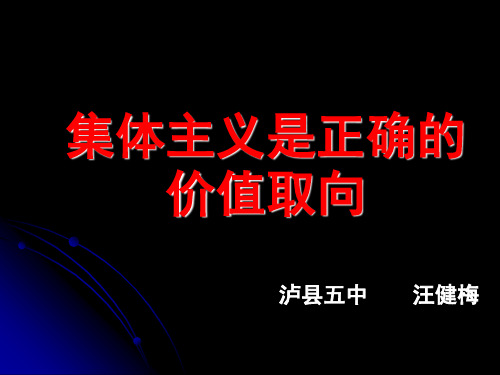 集体主义是正确的价值取向

泸县五中　　汪健梅